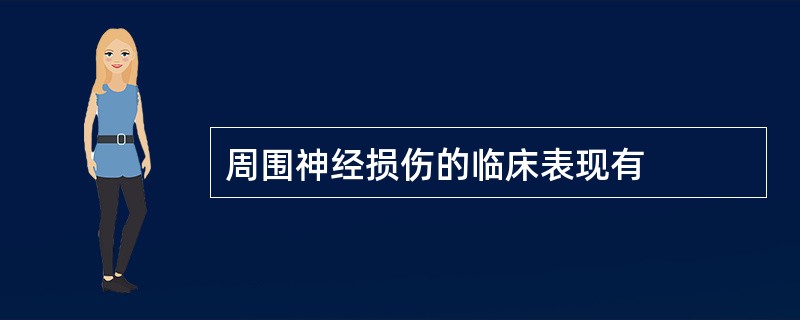 周围神经损伤的临床表现有